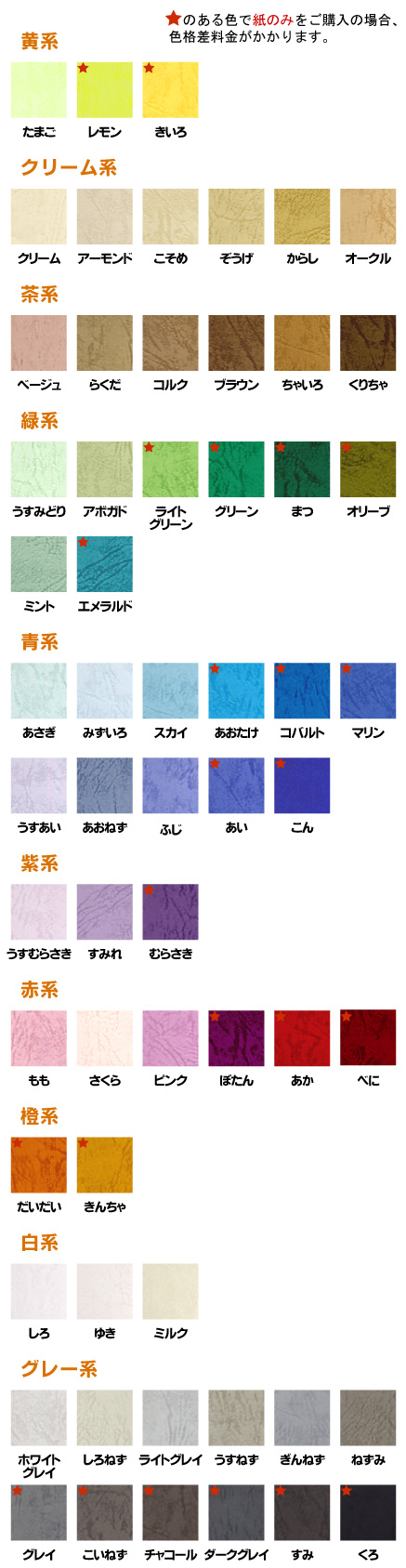 ★のある色で紙のみをご購入の場合、色格差料金がかかります。

黄系

たまご　レモン　きいろ

クリーム系

クリーム　アーモンド　こそめ　ぞうげ　からし　オークル

茶系

ベージュ　らくだ　コルク　ブラウン　ちゃいろ　くりちゃ

緑系

うすみどり　アボガド　ライトグリーン　グリーン　まつ　オリーブ

ミント　エメラルド

青系

あさぎ　みずいろ　スカイ　あおたけ　コバルト　マリン

うすあい　あおねず　ふじ　あい　こん

紫系

うすむらさき　すみれ　むらさき

赤系

もも　さくら　ピンク　ぼたん　あか　べに

橙系

だいだい　きんちゃ

白系

しろ　ゆき　ミルク

グレー系

ホワイトグレイ　しろねず　ライトグレイ　うすねず　ぎんねず　ねずみ

グレイ　こいねず　チャコール　ダークグレイ　すみ　くろ